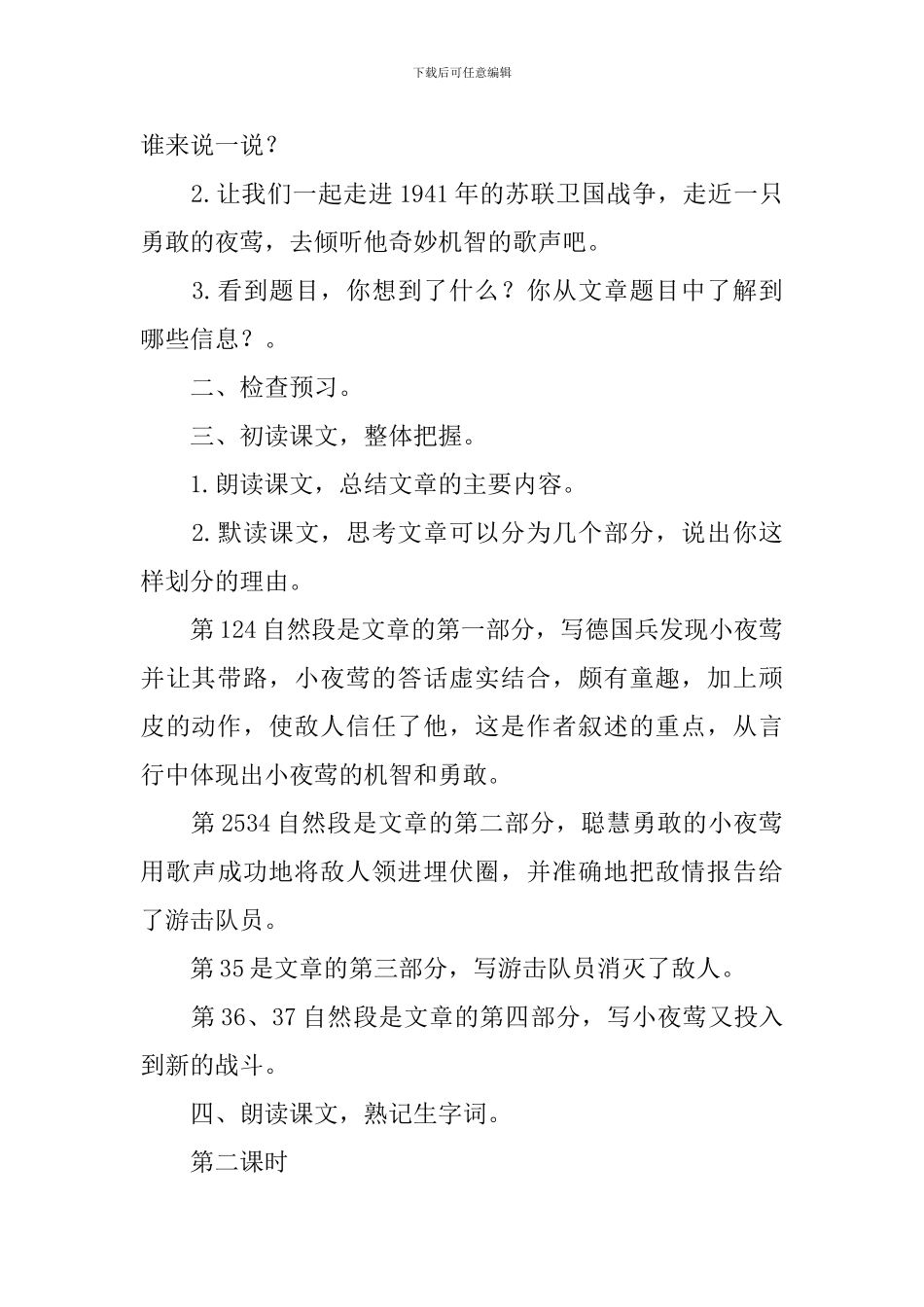 下载后可任意编辑

谁来说一说？

2.让我们一起走进1941年的苏联卫国战争，走近一只勇敢的夜莺，去倾听他奇妙机智的歌声吧。

3.看到题目，你想到了什么？你从文章题目中了解到哪些信息？。

二、检查预习。

三、初读课文，整体把握。

1.朗读课文，总结文章的主要内容。

2.默读课文，思考文章可以分为几个部分，说出你这样划分的理由。

第124自然段是文章的第一部分，写德国兵发现小夜莺并让其带路，小夜莺的答话虚实结合，颇有童趣，加上顽皮的动作，使敌人信任了他，这是作者叙述的重点，从言行中体现出小夜莺的机智和勇敢。

第2534自然段是文章的第二部分，聪慧勇敢的小夜莺用歌声成功地将敌人领进埋伏圈，并准确地把敌情报告给了游击队员。

第35是文章的第三部分，写游击队员消灭了敌人。

第36、37自然段是文章的第四部分，写小夜莺又投入到新的战斗。

四、朗读课文，熟记生字词。

第二课时